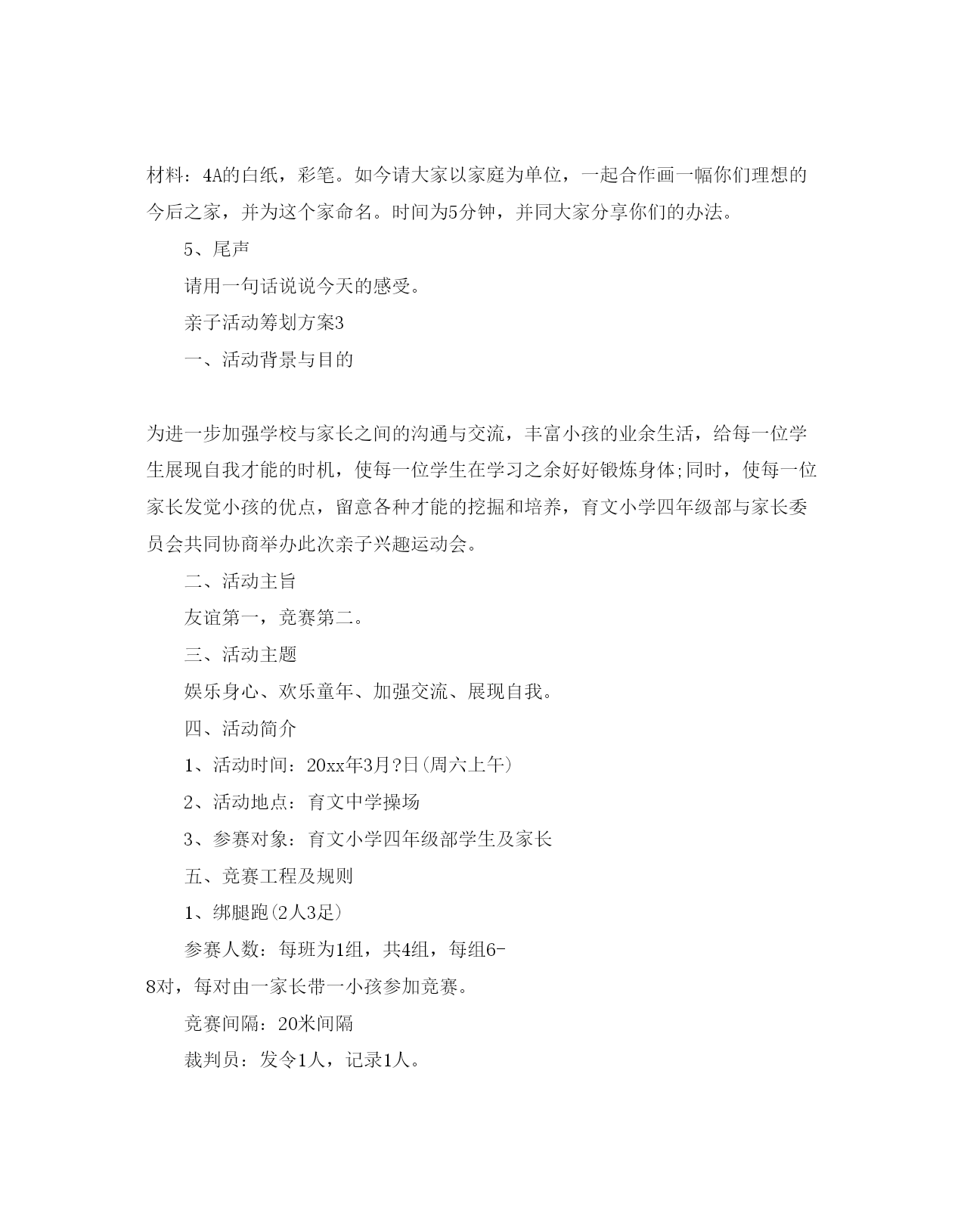 材料：4A的白纸，彩笔。如今请大家以家庭为单位，一起合作画一幅你们理想的今后之家，并为这个家命名。时间为5分钟，并同大家分享你们的办法。

5、尾声

请用一句话说说今天的感受。

亲子活动筹划方案3

一、活动背景与目的

为进一步加强学校与家长之间的沟通与交流，丰富小孩的业余生活，给每一位学生展现自我才能的时机，使每一位学生在学习之余好好锻炼身体;同时，使每一位家长发觉小孩的优点，留意各种才能的挖掘和培养，育文小学四年级部与家长委员会共同协商举办此次亲子兴趣运动会。

二、活动主旨

友谊第一，竞赛第二。

三、活动主题

娱乐身心、欢乐童年、加强交流、展现自我。

四、活动简介

1、活动时间：20xx年3月?日(周六上午)

2、活动地点：育文中学操场

3、参赛对象：育文小学四年级部学生及家长

五、竞赛工程及规则

1、绑腿跑(2人3足)

参赛人数：每班为1组，共4组，每组6-8对，每对由一家长带一小孩参加竞赛。

竞赛间隔：20米间隔

裁判员：发令1人，记录1人。